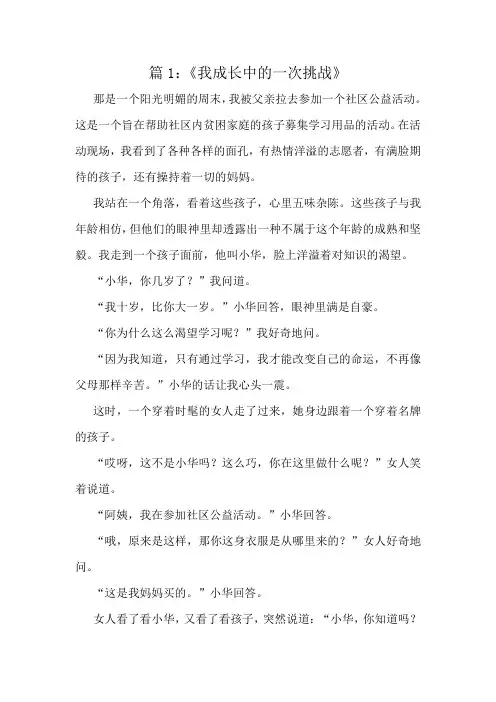 篇 1：《我成长中的一次挑战》

那是一个阳光明媚的周末，我被父亲拉去参加一个社区公益活动。这是一个旨在帮助社区内贫困家庭的孩子募集学习用品的活动。在活动现场，我看到了各种各样的面孔，有热情洋溢的志愿者，有满脸期待的孩子，还有操持着一切的妈妈。

我站在一个角落，看着这些孩子，心里五味杂陈。这些孩子与我年龄相仿，但他们的眼神里却透露出一种不属于这个年龄的成熟和坚毅。我走到一个孩子面前，他叫小华，脸上洋溢着对知识的渴望。

“小华，你几岁了？”我问道。

“我十岁，比你大一岁。”小华回答，眼神里满是自豪。

“你为什么这么渴望学习呢？”我好奇地问。

“因为我知道，只有通过学习，我才能改变自己的命运，不再像父母那样辛苦。”小华的话让我心头一震。

这时，一个穿着时髦的女人走了过来，她身边跟着一个穿着名牌的孩子。

“哎呀，这不是小华吗？这么巧，你在这里做什么呢？”女人笑着说道。

“阿姨，我在参加社区公益活动。”小华回答。

“哦，原来是这样，那你这身衣服是从哪里来的？”女人好奇地问。

“这是我妈妈买的。”小华回答。

女人看了看小华，又看了看孩子，突然说道：“小华，你知道吗？